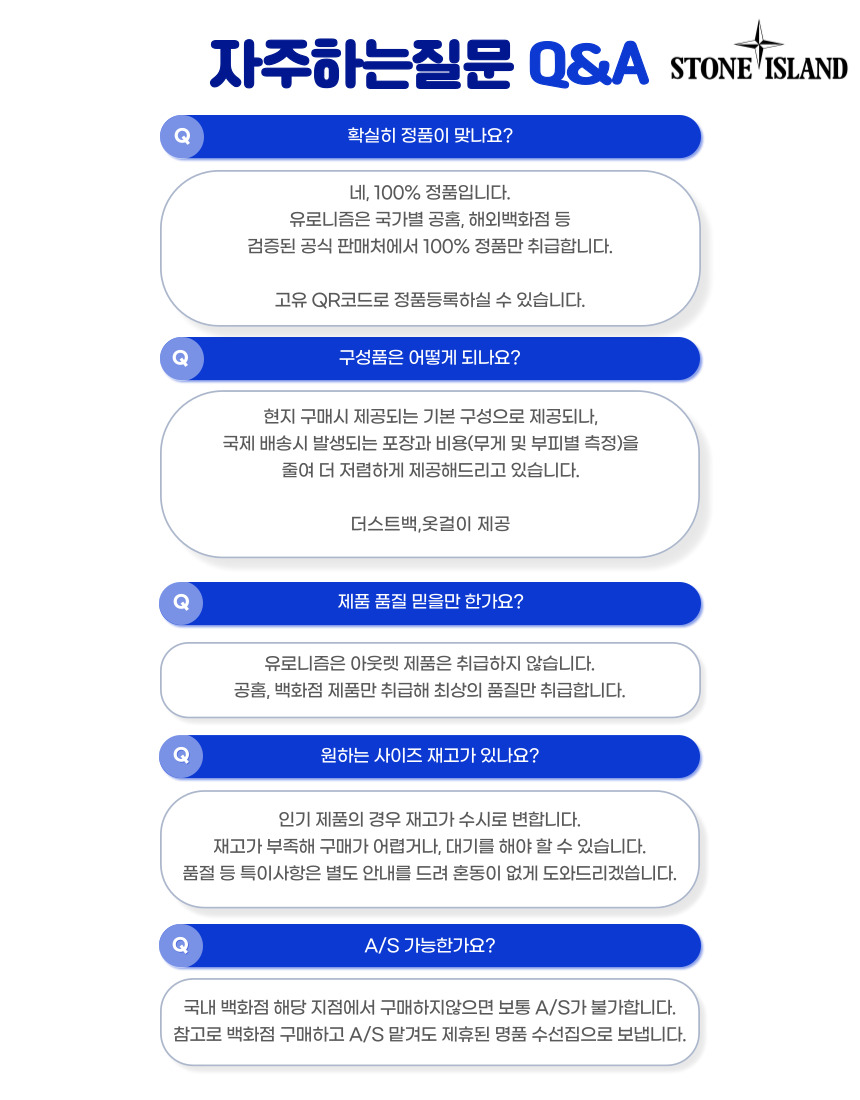 자주하는질문 Q&A

STONE ISLAND

Q
확실히 정품이 맞나요?

네, 100% 정품입니다.
유로니즘은 국가별 공홈, 해외백화점 등
검증된 공식 판매처에서 100% 정품만 취급합니다.

고유 QR코드로 정품등록하실 수 있습니다.

Q
구성품은 어떻게 되나요?

현지 구매시 제공되는 기본 구성으로 제공되나,
국제 배송시 발생되는 포장과 비용(무게 및 부피별 측정)을
줄여 더 저렴하게 제공해드리고 있습니다.

더스트백,옷걸이 제공

Q
제품 품질 믿을만 한가요?

유로니즘은 아웃렛 제품은 취급하지 않습니다.
공홈, 백화점 제품만 취급해 최상의 품질만 취급합니다.

Q
원하는 사이즈 재고가 있나요?

인기 제품의 경우 재고가 수시로 변합니다.
재고가 부족해 구매가 어렵거나, 대기를 해야 할 수 있습니다.
품절 등 특이사항은 별도 안내를 드려 혼동이 없게 도와드리겠씁니다.

Q
A/S 가능한가요?

국내 백화점 해당 지점에서 구매하지않으면 보통 A/S가 불가합니다.
참고로 백화점 구매하고 A/S 맡겨도 제휴된 명품 수선집으로 보냅니다.